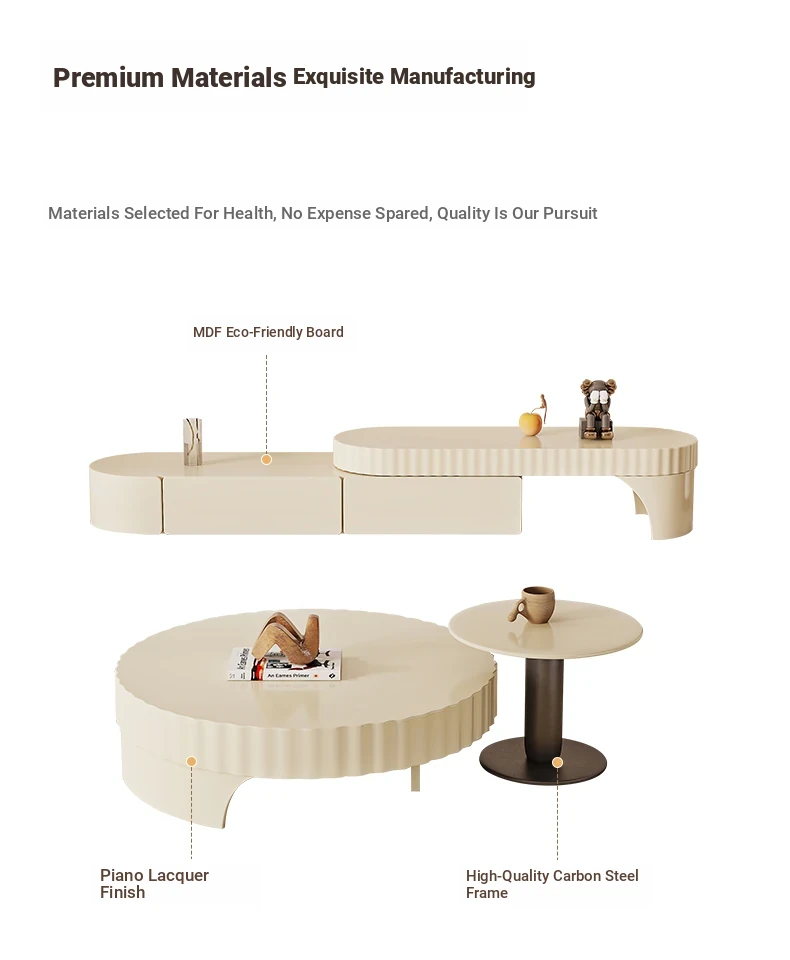 Premium Materials Exquisite Manufacturing

Materials Selected For Health, No Expense Spared, Quality Is Our Pursuit

MDF Eco-Friendly Board

An Eames Primer

Piano Lacquer Finish

High-Quality Carbon Steel Frame